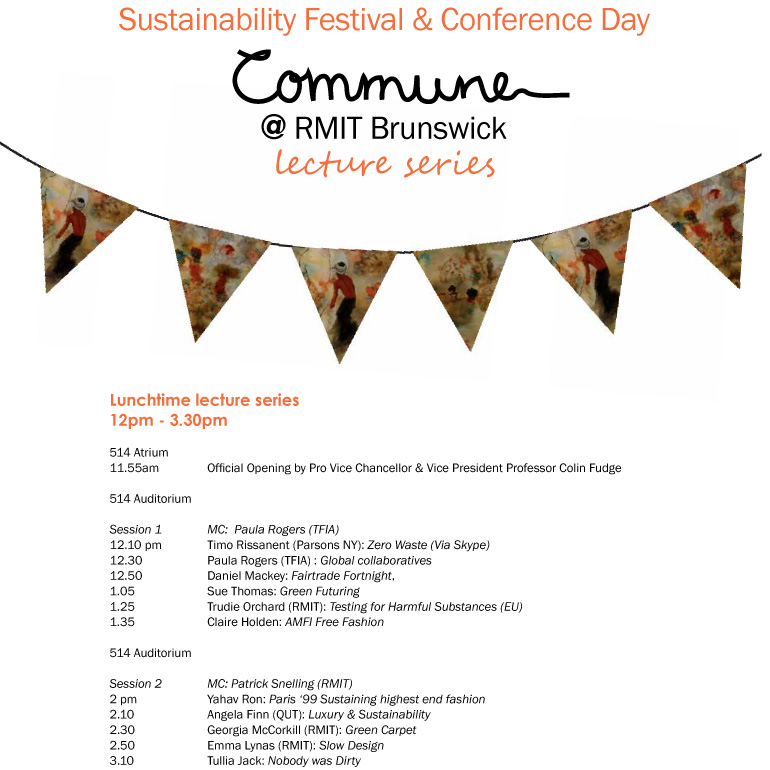 Sustainability Festival & Conference Day

Commune

@ RMIT Brunswick

lecture series

Lunchtime lecture series
12pm - 3.30pm

514 Atrium
11.55am Official Opening by Pro Vice Chancellor & Vice President Professor Colin Fudge

514 Auditorium

Session 1 MC: Paula Rogers (TFIA)
12.10 pm Timo Rissanent (Parsons NY): Zero Waste (Via Skype)
12.30 Paula Rogers (TFIA) : Global collaboratives
12.50 Daniel Mackey: Fairtrade Fortnight,
1.05 Sue Thomas: Green Futuring
1.25 Trudie Orchard (RMIT): Testing for Harmful Substances (EU)
1.35 Claire Holden: AMFI Free Fashion

514 Auditorium

Session 2 MC: Patrick Snelling (RMIT)
2 pm Yahav Ron: Paris '99 Sustaining highest end fashion
2.10 Angela Finn (QUT): Luxury & Sustainability
2.30 Georgia McCorkill (RMIT): Green Carpet
2.50 Emma Lynas (RMIT): Slow Design
3.10 Tullia Jack: Nobody was Dirty